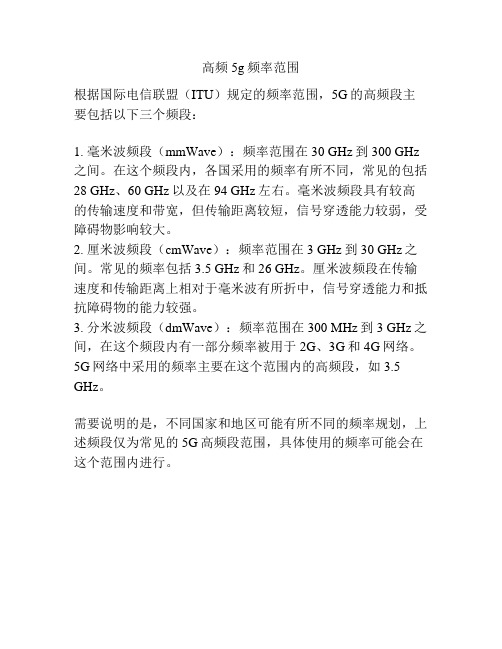 高频 5g 频率范围

根据国际电信联盟（ITU）规定的频率范围，5G 的高频段主要包括以下三个频段：

1. 毫米波频段（mmWave）：频率范围在 30 GHz 到 300 GHz 之间。在这个频段内，各国采用的频率有所不同，常见的包括 28 GHz、60 GHz 以及在 94 GHz 左右。毫米波频段具有较高的传输速度和带宽，但传输距离较短，信号穿透能力较弱，受障碍物影响较大。
2. 厘米波频段（cmWave）：频率范围在 3 GHz 到 30 GHz 之间。常见的频率包括 3.5 GHz 和 26 GHz。厘米波频段在传输速度和传输距离上相对于毫米波有所折中，信号穿透能力和抵抗障碍物的能力较强。
3. 分米波频段（dmWave）：频率范围在 300 MHz 到 3 GHz 之间，在这个频段内有一部分频率被用于 2G、3G 和 4G 网络。5G 网络中采用的频率主要在这个范围内的高频段，如 3.5 GHz。

需要说明的是，不同国家和地区可能有所不同的频率规划，上述频段仅为常见的 5G 高频段范围，具体使用的频率可能会在这个范围内进行。